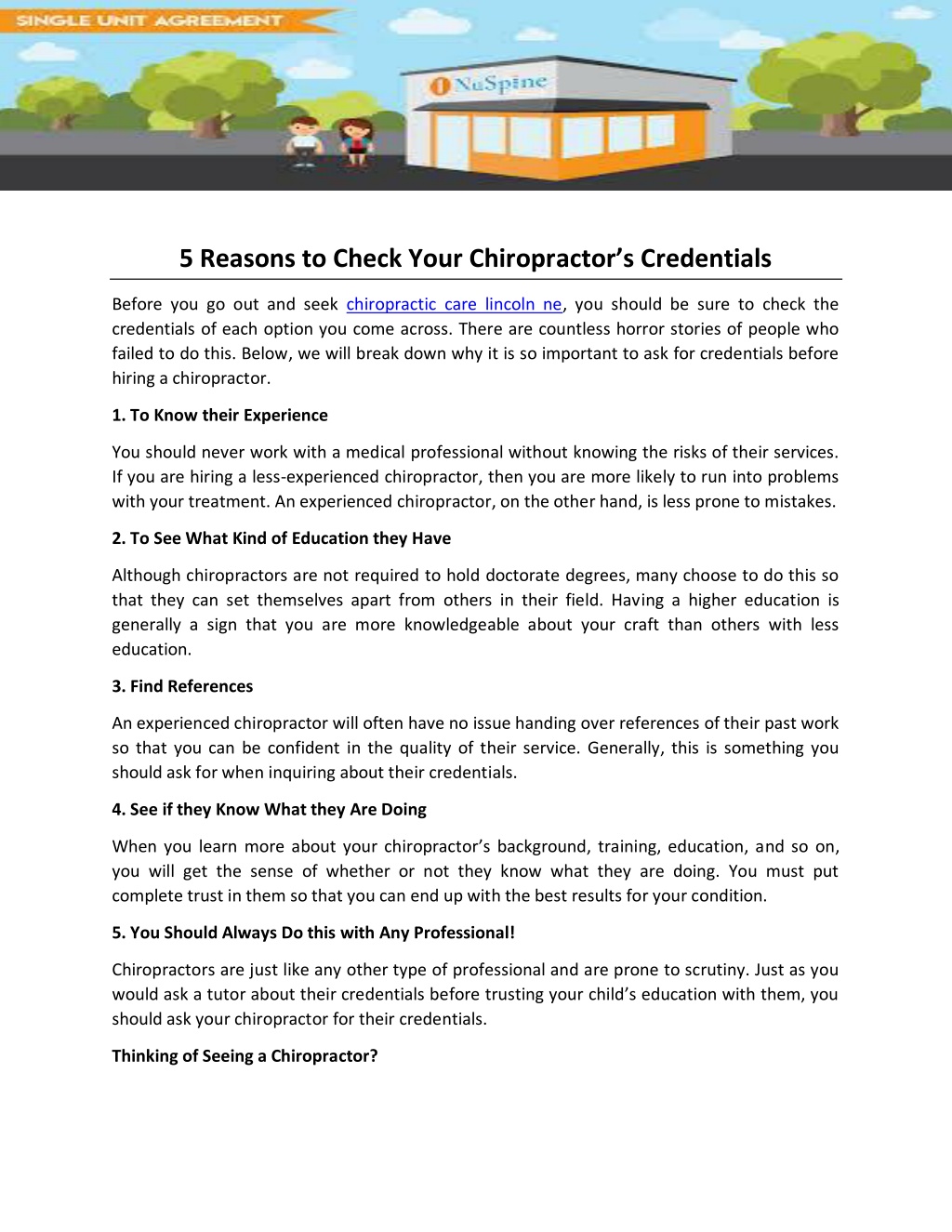 SINGLE UNIT AGREEMENT

NuSpine

5 Reasons to Check Your Chiropractor's Credentials

Before you go out and seek chiropractic care lincoln ne, you should be sure to check the credentials of each option you come across. There are countless horror stories of people who failed to do this. Below, we will break down why it is so important to ask for credentials before hiring a chiropractor.

1. To Know their Experience

You should never work with a medical professional without knowing the risks of their services. If you are hiring a less-experienced chiropractor, then you are more likely to run into problems with your treatment. An experienced chiropractor, on the other hand, is less prone to mistakes.

2. To See What Kind of Education they Have

Although chiropractors are not required to hold doctorate degrees, many choose to do this so that they can set themselves apart from others in their field. Having a higher education is generally a sign that you are more knowledgeable about your craft than others with less education.

3. Find References

An experienced chiropractor will often have no issue handing over references of their past work so that you can be confident in the quality of their service. Generally, this is something you should ask for when inquiring about their credentials.

4. See if they Know What they Are Doing

When you learn more about your chiropractor's background, training, education, and so on, you will get the sense of whether or not they know what they are doing. You must put complete trust in them so that you can end up with the best results for your condition.

5. You Should Always Do this with Any Professional!

Chiropractors are just like any other type of professional and are prone to scrutiny. Just as you would ask a tutor about their credentials before trusting your child's education with them, you should ask your chiropractor for their credentials.

Thinking of Seeing a Chiropractor?